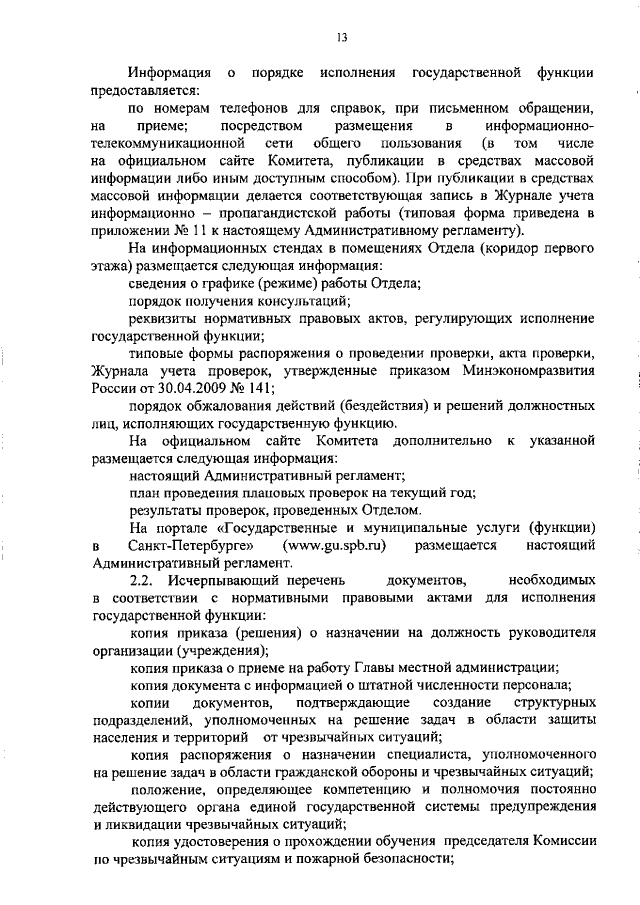 13

Информация о порядке исполнения государственной функции предоставляется:

по номерам телефонов для справок, при письменном обращении, на приеме; посредством размещения в информационно-телекоммуникационной сети общего пользования (в том числе на официальном сайте Комитета, публикации в средствах массовой информации либо иным доступным способом). При публикации в средствах массовой информации делается соответствующая запись в Журнале учета информационно – пропагандистской работы (типовая форма приведена в приложении № 11 к настоящему Административному регламенту).

На информационных стендах в помещениях Отдела (коридор первого этажа) размещается следующая информация:

сведения о графике (режиме) работы Отдела;

порядок получения консультаций;

реквизиты нормативных правовых актов, регулирующих исполнение государственной функции;

типовые формы распоряжения о проведении проверки, акта проверки, Журнала учета проверок, утвержденные приказом Минэкономразвития России от 30.04.2009 № 141;

порядок обжалования действий (бездействия) и решений должностных лиц, исполняющих государственную функцию.

На официальном сайте Комитета дополнительно к указанной размещается следующая информация:

настоящий Административный регламент;

план проведения плановых проверок на текущий год;

результаты проверок, проведенных Отделом.

На портале «Государственные и муниципальные услуги (функции) в Санкт-Петербурге» (www.gu.spb.ru) размещается настоящий Административный регламент.

2.2. Исчерпывающий перечень документов, необходимых в соответствии с нормативными правовыми актами для исполнения государственной функции:

копия приказа (решения) о назначении на должность руководителя организации (учреждения);

копия приказа о приеме на работу Главы местной администрации;

копия документа с информацией о штатной численности персонала;

копии документов, подтверждающие создание структурных подразделений, уполномоченных на решение задач в области защиты населения и территорий от чрезвычайных ситуаций;

копия распоряжения о назначении специалиста, уполномоченного на решение задач в области гражданской обороны и чрезвычайных ситуаций;

положение, определяющее компетенцию и полномочия постоянно действующего органа единой государственной системы предупреждения и ликвидации чрезвычайных ситуаций;

копия удостоверения о прохождении обучения председателя Комиссии по чрезвычайным ситуациям и пожарной безопасности;